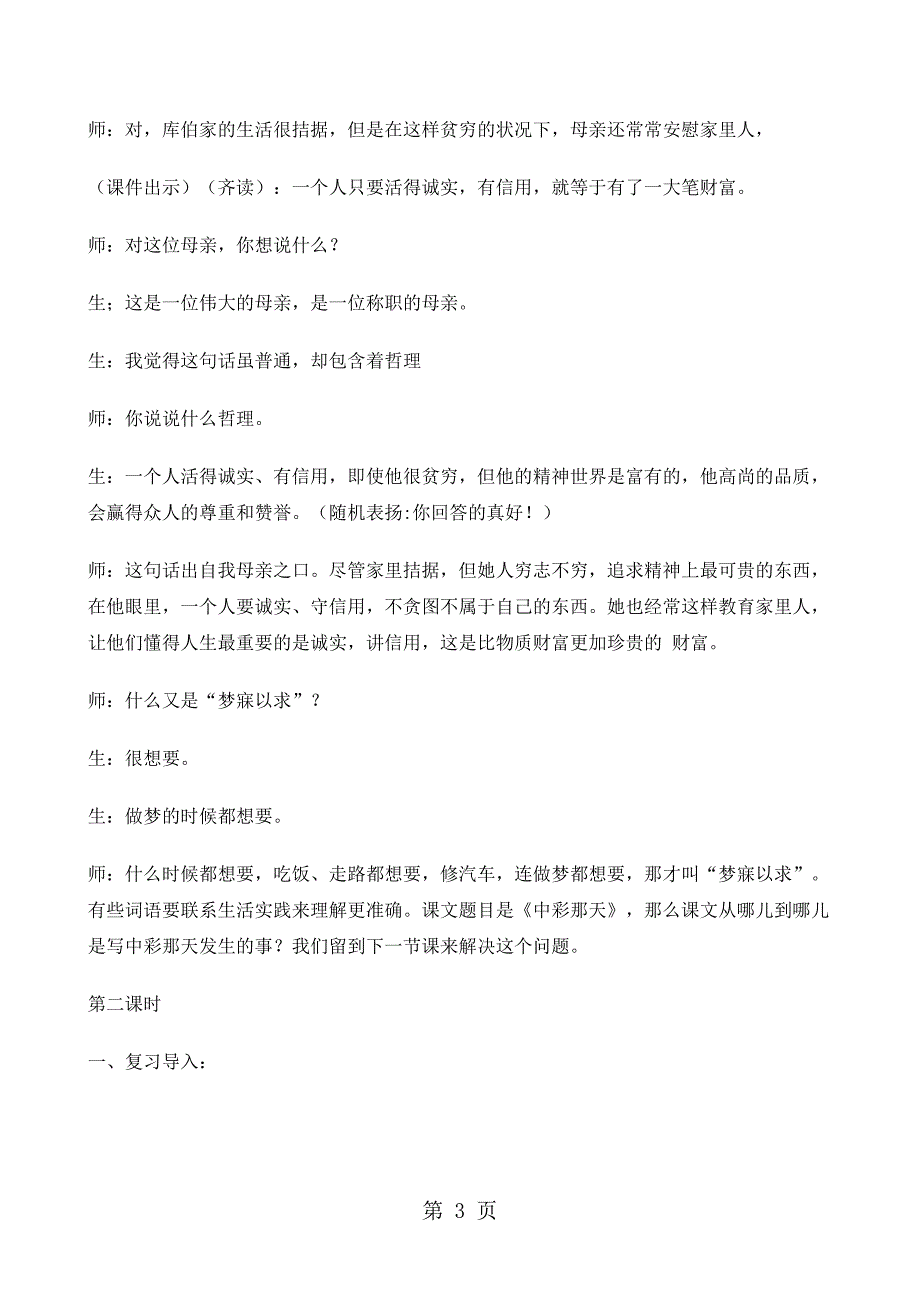 师：对，库伯家的生活很拮据，但是在这样贫穷的状况下，母亲还常常安慰家里人，

（课件出示）（齐读）：一个人只要活得诚实，有信用，就等于有了一大笔财富。

师：对这位母亲，你想说什么？

生；这是一位伟大的母亲，是一位称职的母亲。

生：我觉得这句话虽普通，却包含着哲理

师：你说说什么哲理。

生：一个人活得诚实、有信用，即使他很贫穷，但他的精神世界是富有的，他高尚的品质，会赢得众人的尊重和赞誉。（随机表扬:你回答的真好！）

师：这句话出自我母亲之口。尽管家里拮据，但她人穷志不穷，追求精神上最可贵的东西，在他眼里，一个人要诚实、守信用，不贪图不属于自己的东西。她也经常这样教育家里人，让他们懂得人生最重要的是诚实，讲信用，这是比物质财富更加珍贵的 财富。

师：什么又是“梦寐以求”？

生：很想要。

生：做梦的时候都想要。

师；什么时候都想要，吃饭、走路都想要，修汽车，连做梦都想要，那才叫“梦寐以求”。有些词语要联系生活实践来理解更准确。课文题目是《中彩那天》，那么课文从哪儿到哪儿是写中彩那天发生的事？我们留到下一节课来解决这个问题。

第二课时

一、复习导入：

第 3 页